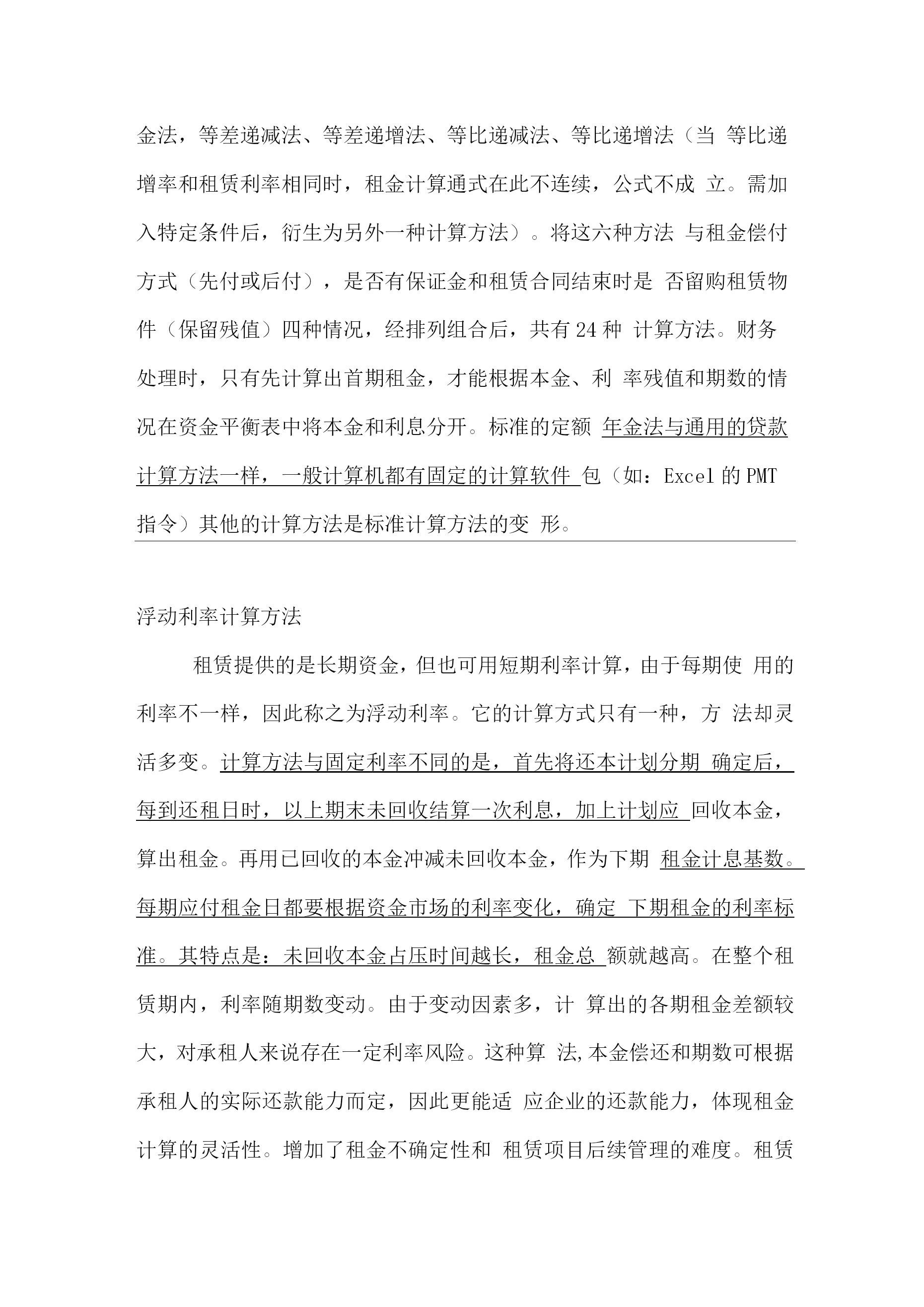 金法，等差递减法、等差递增法、等比递减法、等比递增法（当 等比递增率和租赁利率相同时，租金计算通式在此不连续，公式不成 立。需加入特定条件后，衍生为另外一种计算方法）。将这六种方法 与租金偿付方式（先付或后付），是否有保证金和租赁合同结束时是 否留购租赁物件（保留残值）四种情况，经排列组合后，共有 24 种 计算方法。财务处理时，只有先计算出首期租金，才能根据本金、利 率残值和期数的情况在资金平衡表中将本金和利息分开。标准的定额 年金法与通用的贷款计算方法一样，一般计算机都有固定的计算软件 包（如：Excel 的 PMT 指令）其他的计算方法是标准计算方法的变 形。

浮动利率计算方法

租赁提供的是长期资金，但也可用短期利率计算，由于每期使 用的利率不一样，因此称之为浮动利率。它的计算方式只有一种，方 法却灵活多变。计算方法与固定利率不同的是，首先将还本计划分期 确定后，每到还租日时，以上期末未回收结算一次利息，加上计划应 回收本金，算出租金。再用已回收的本金冲减未回收本金，作为下期 租金计息基数。每期应付租金日都要根据资金市场的利率变化，确定 下期租金的利率标准。其特点是：未回收本金占压时间越长，租金总 额就越高。在整个租赁期内，利率随期数变动。由于变动因素多，计 算出的各期租金差额较大，对承租人来说存在一定利率风险。这种算 法,本金偿还和期数可根据承租人的实际还款能力而定，因此更能适 应企业的还款能力，体现租金计算的灵活性。增加了租金不确定性和 租赁项目后续管理的难度。租赁